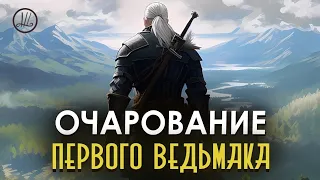 ОЧАРОВАНИЕ
ПЕРВОГО ВЕДЬМАКА